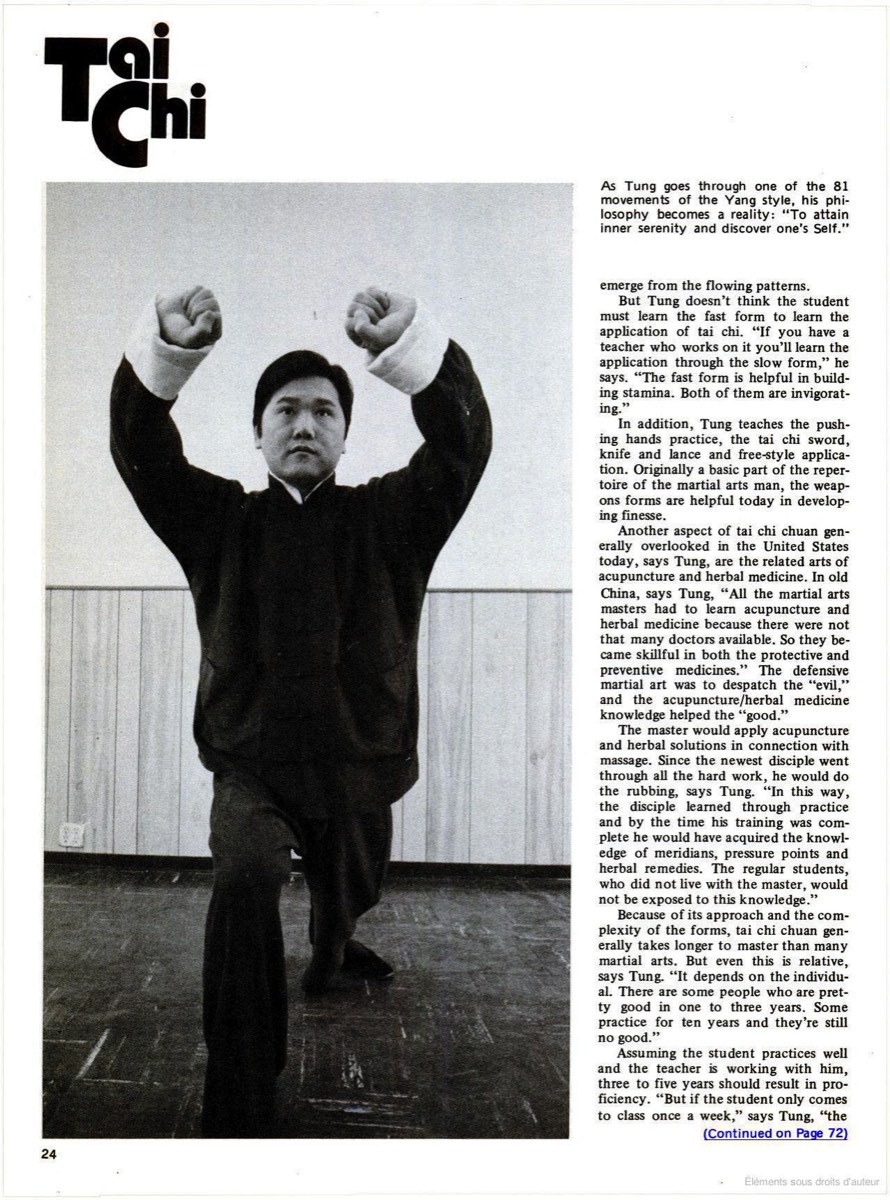 Tai Chi

As Tung goes through one of the 81 movements of the Yang style, his philosophy becomes a reality: "To attain inner serenity and discover one's Self."

emerge from the flowing patterns.

But Tung doesn't think the student must learn the fast form to learn the application of tai chi. "If you have a teacher who works on it you'll learn the application through the slow form," he says. "The fast form is helpful in building stamina. Both of them are invigorating."

In addition, Tung teaches the pushing hands practice, the tai chi sword, knife and lance and free-style application. Originally a basic part of the repertoire of the martial arts man, the weapons forms are helpful today in developing finesse.

Another aspect of tai chi chuan generally overlooked in the United States today, says Tung, are the related arts of acupuncture and herbal medicine. In old China, says Tung, "All the martial arts masters had to learn acupuncture and herbal medicine because there were not that many doctors available. So they became skillful in both the protective and preventive medicines." The defensive martial art was to despatch the "evil," and the acupuncture/herbal medicine knowledge helped the "good."

The master would apply acupuncture and herbal solutions in connection with massage. Since the newest disciple went through all the hard work, he would do the rubbing, says Tung. "In this way, the disciple learned through practice and by the time his training was complete he would have acquired the knowledge of meridians, pressure points and herbal remedies. The regular students, who did not live with the master, would not be exposed to this knowledge."

Because of its approach and the complexity of the forms, tai chi chuan generally takes longer to master than many martial arts. But even this is relative, says Tung. "It depends on the individual. There are some people who are pretty good in one to three years. Some practice for ten years and they're still no good."

Assuming the student practices well and the teacher is working with him, three to five years should result in proficiency. "But if the student only comes to class once a week," says Tung, "the

(Continued on Page 72)

24

Éléments sous droits d'auteur